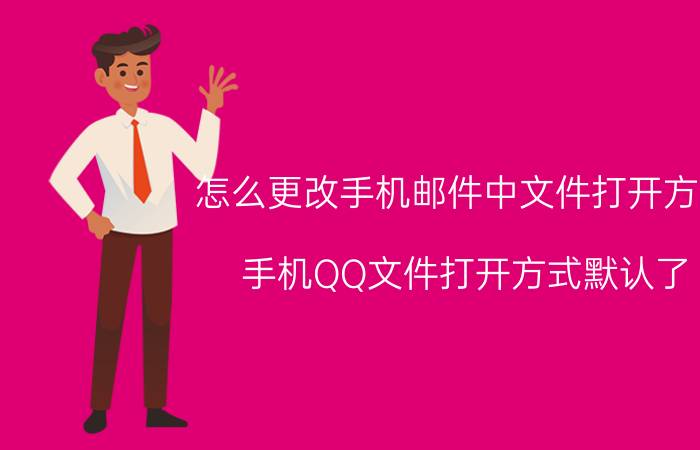 怎么更改手机邮件中文件打开方

手机QQ文件打开方式默认了